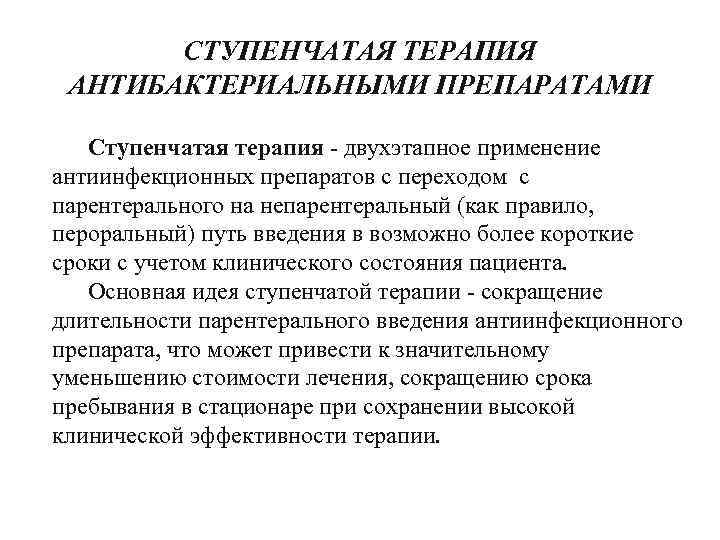 СТУПЕНЧАТАЯ ТЕРАПИЯ АНТИБАКТЕРИАЛЬНЫМИ ПРЕПАРАТАМИ

Ступенчатая терапия - двухэтапное применение антиинфекционных препаратов с переходом с парентерального на непарентеральный (как правило, пероральный) путь введения в возможно более короткие сроки с учетом клинического состояния пациента.

Основная идея ступенчатой терапии - сокращение длительности парентерального введения антиинфекционного препарата, что может привести к значительному уменьшению стоимости лечения, сокращению срока пребывания в стационаре при сохранении высокой клинической эффективности терапии.